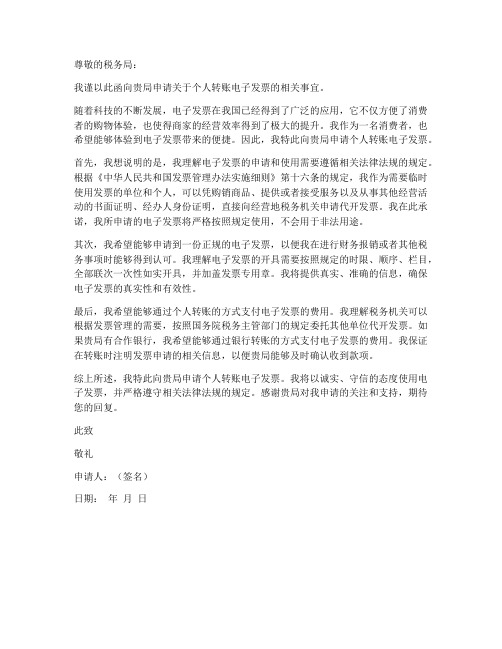 尊敬的税务局：

我谨以此函向贵局申请关于个人转账电子发票的相关事宜。

随着科技的不断发展，电子发票在我国已经得到了广泛的应用，它不仅方便了消费者的购物体验，也使得商家的经营效率得到了极大的提升。我作为一名消费者，也希望能够体验到电子发票带来的便捷。因此，我特此向贵局申请个人转账电子发票。

首先，我想说明的是，我理解电子发票的申请和使用需要遵循相关法律法规的规定。根据《中华人民共和国发票管理办法实施细则》第十六条的规定，我作为需要临时使用发票的单位和个人，可以凭购销商品、提供或者接受服务以及从事其他经营活动的书面证明、经办人身份证明，直接向经营地税务机关申请代开发票。我在此承诺，我所申请的电子发票将严格按照规定使用，不会用于非法用途。

其次，我希望能够申请到一份正规的电子发票，以便我在进行财务报销或者其他税务事项时能够得到认可。我理解电子发票的开具需要按照规定的时限、顺序、栏目，全部联次一次性如实开具，并加盖发票专用章。我将提供真实、准确的信息，确保电子发票的真实性和有效性。

最后，我希望能够通过个人转账的方式支付电子发票的费用。我理解税务机关可以根据发票管理的需要，按照国务院税务主管部门的规定委托其他单位代开发票。如果贵局有合作银行，我希望能够通过银行转账的方式支付电子发票的费用。我保证在转账时注明发票申请的相关信息，以便贵局能够及时确认收到款项。

综上所述，我特此向贵局申请个人转账电子发票。我将以诚实、守信的态度使用电子发票，并严格遵守相关法律法规的规定。感谢贵局对我申请的关注和支持，期待您的回复。

此致

敬礼

申请人：（签名）

日期： 年 月 日